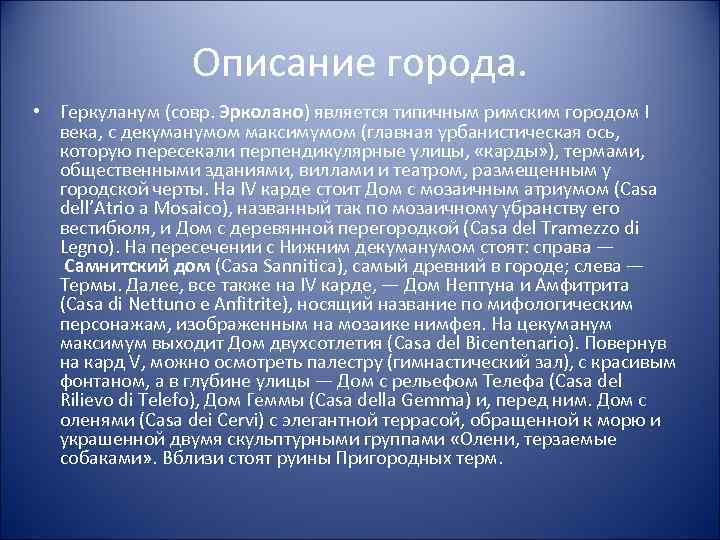 Описание города.

• Геркуланум (совр. Эрколано) является типичным римским городом I века, с декуманумом максимумом (главная урбанистическая ось, которую пересекали перпендикулярные улицы, «карды»), термами, общественными зданиями, виллами и театром, размещенным у городской черты. На IV карде стоит Дом с мозаичным атриумом (Casa dell'Atrio a Mosaico), названный так по мозаичному убранству его вестибюля, и Дом с деревянной перегородкой (Casa del Tramezzo di Legno). На пересечении с Нижним декуманумом стоят: справа — Самнитский дом (Casa Sannitica), самый древний в городе; слева — Термы. Далее, все также на IV карде, — Дом Нептуна и Амфитрита (Casa di Nettuno e Anfitrite), носящий название по мифологическим персонажам, изображенным на мозаике нимфея. На цекуманум максимум выходит Дом двухсотлетия (Casa del Bicentenario). Повернув на кард V, можно осмотреть палестру (гимнастический зал), с красивым фонтаном, а в глубине улицы — Дом с рельефом Телефа (Casa del Rilievo di Telefo), Дом Геммы (Casa della Gemma) и, перед ним. Дом с оленями (Casa dei Cervi) с элегантной террасой, обращенной к морю и украшенной двумя скульптурными группами «Олени, терзаемые собаками». Вблизи стоят руины Пригородных терм.